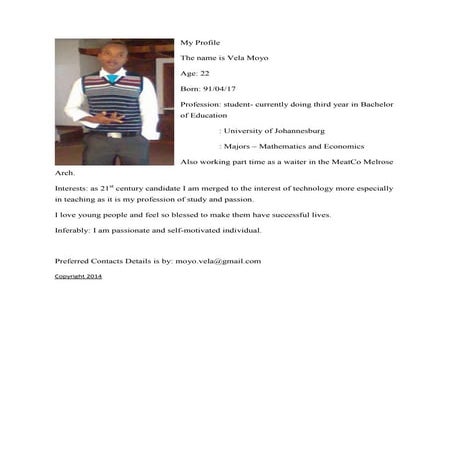 My Profile

The name is Vela Moyo

Age: 22

Born: 91/04/17

Profession: student- currently doing third year in Bachelor of Education

: University of Johannesburg

: Majors – Mathematics and Economics

Also working part time as a waiter in the MeatCo Melrose Arch.

Interests: as 21$^{st}$ century candidate I am merged to the interest of technology more especially in teaching as it is my profession of study and passion.

I love young people and feel so blessed to make them have successful lives.

Inferably: I am passionate and self-motivated individual.

Preferred Contacts Details is by: moyo.vela@gmail.com

Copyright 2014